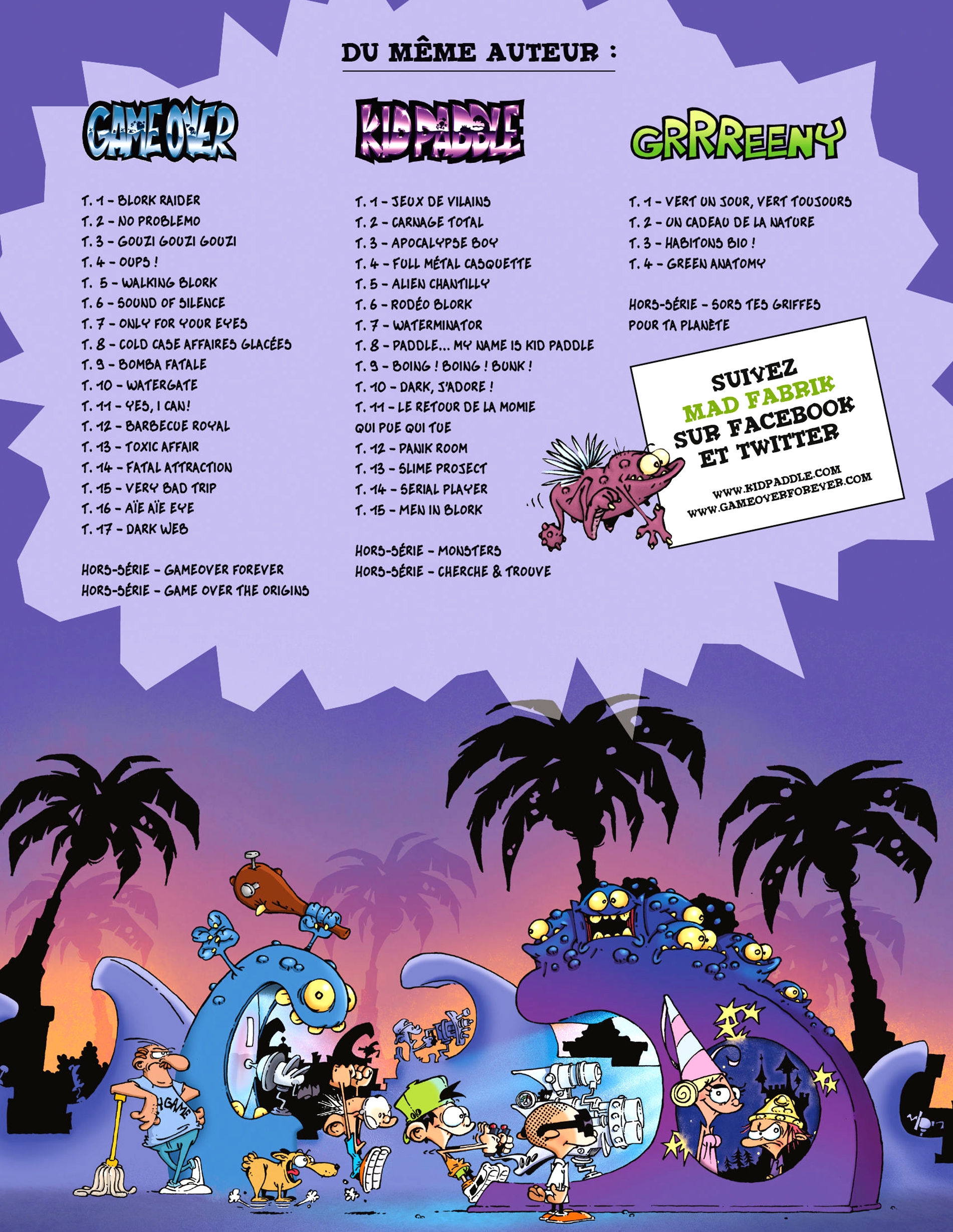 DU MÊME AUTEUR :

GAME OVER

T. 1 - BLORK RAIDER
T. 2 - NO PROBLEMO
T. 3 - GOUZI GOUZI GOUZI
T. 4 - OUPS !
T. 5 - WALKING BLORK
T. 6 - SOUND OF SILENCE
T. 7 - ONLY FOR YOUR EYES
T. 8 - COLD CASE AFFAIRES GLACÉES
T. 9 - BOMBA FATALE
T. 10 - WATERGATE
T. 11 - YES, I CAN!
T. 12 - BARBECUE ROYAL
T. 13 - TOXIC AFFAIR
T. 14 - FATAL ATTRACTION
T. 15 - VERY BAD TRIP
T. 16 - AÏE AÏE EYE
T. 17 - DARK WEB

HORS-SÉRIE - GAMEOVER FOREVER
HORS-SÉRIE - GAME OVER THE ORIGINS

KID PADDLE

T. 1 - JEUX DE VILAINS
T. 2 - CARNAGE TOTAL
T. 3 - APOCALYPSE BOY
T. 4 - FULL MÉTAL CASQUETTE
T. 5 - ALIEN CHANTILLY
T. 6 - RODÉO BLORK
T. 7 - WATERMINATOR
T. 8 - PADDLE... MY NAME IS KID PADDLE
T. 9 - BOING ! BOING ! BUNK !
T. 10 - DARK, J'ADORE !
T. 11 - LE RETOUR DE LA MOMIE QUI PUE QUI TUE
T. 12 - PANIK ROOM
T. 13 - SLIME PROJECT
T. 14 - SERIAL PLAYER
T. 15 - MEN IN BLORK

HORS-SÉRIE - MONSTERS
HORS-SÉRIE - CHERCHE & TROUVE

GRRREENY

T. 1 - VERT UN JOUR, VERT TOUJOURS
T. 2 - UN CADEAU DE LA NATURE
T. 3 - HABITONS BIO !
T. 4 - GREEN ANATOMY

HORS-SÉRIE - SORS TES GRIFFES POUR TA PLANÈTE

SUIVEZ
MAD FABRIK
SUR FACEBOOK
ET TWITTER

WWW.KIDPADDLE.COM
WWW.GAMEOVERFOREVER.COM

GAME